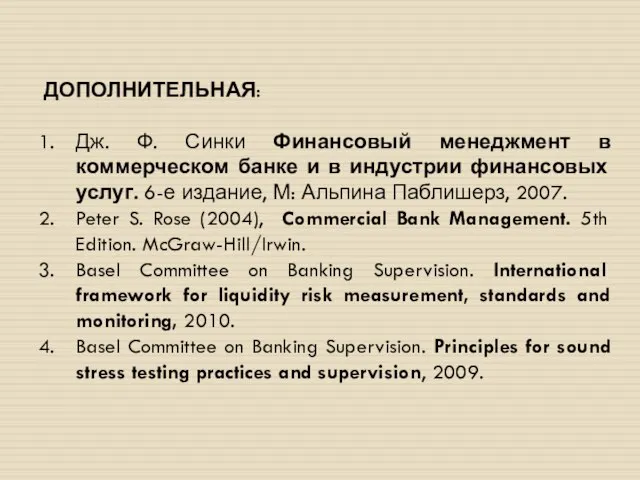 ДОПОЛНИТЕЛЬНАЯ:

1. Дж. Ф. Синки Финансовый менеджмент в коммерческом банке и в индустрии финансовых услуг. 6-е издание, М: Альпина Паблишерз, 2007.
2. Peter S. Rose (2004), Commercial Bank Management. 5th Edition. McGraw-Hill/Irwin.
3. Basel Committee on Banking Supervision. International framework for liquidity risk measurement, standards and monitoring, 2010.
4. Basel Committee on Banking Supervision. Principles for sound stress testing practices and supervision, 2009.